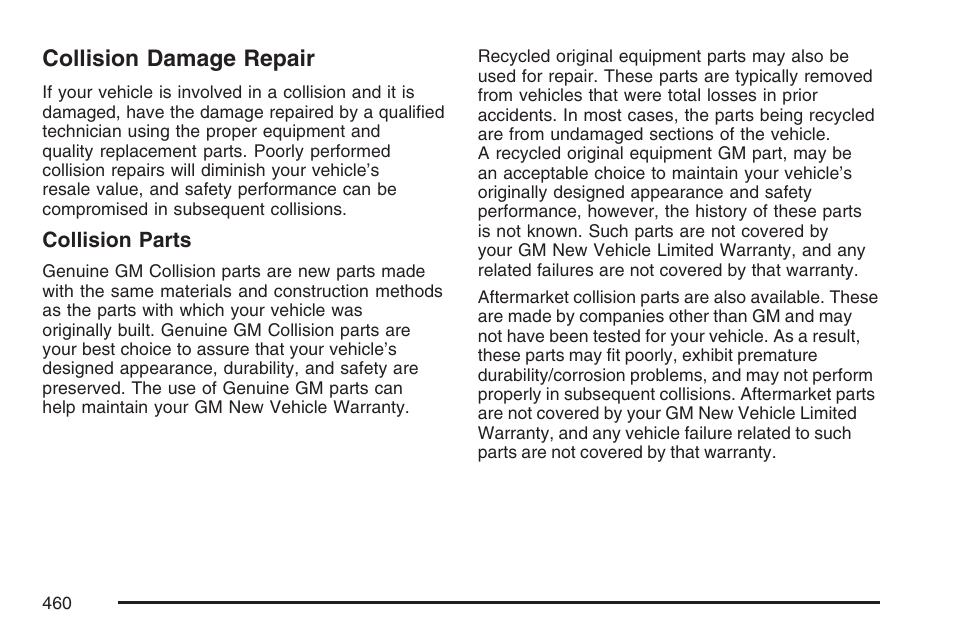 Collision Damage Repair

If your vehicle is involved in a collision and it is damaged, have the damage repaired by a qualified technician using the proper equipment and quality replacement parts. Poorly performed collision repairs will diminish your vehicle's resale value, and safety performance can be compromised in subsequent collisions.

Collision Parts

Genuine GM Collision parts are new parts made with the same materials and construction methods as the parts with which your vehicle was originally built. Genuine GM Collision parts are your best choice to assure that your vehicle's designed appearance, durability, and safety are preserved. The use of Genuine GM parts can help maintain your GM New Vehicle Warranty.

Recycled original equipment parts may also be used for repair. These parts are typically removed from vehicles that were total losses in prior accidents. In most cases, the parts being recycled are from undamaged sections of the vehicle.
A recycled original equipment GM part, may be an acceptable choice to maintain your vehicle's originally designed appearance and safety performance, however, the history of these parts is not known. Such parts are not covered by your GM New Vehicle Limited Warranty, and any related failures are not covered by that warranty.

Aftermarket collision parts are also available. These are made by companies other than GM and may not have been tested for your vehicle. As a result, these parts may fit poorly, exhibit premature durability/corrosion problems, and may not perform properly in subsequent collisions. Aftermarket parts are not covered by your GM New Vehicle Limited Warranty, and any vehicle failure related to such parts are not covered by that warranty.

460